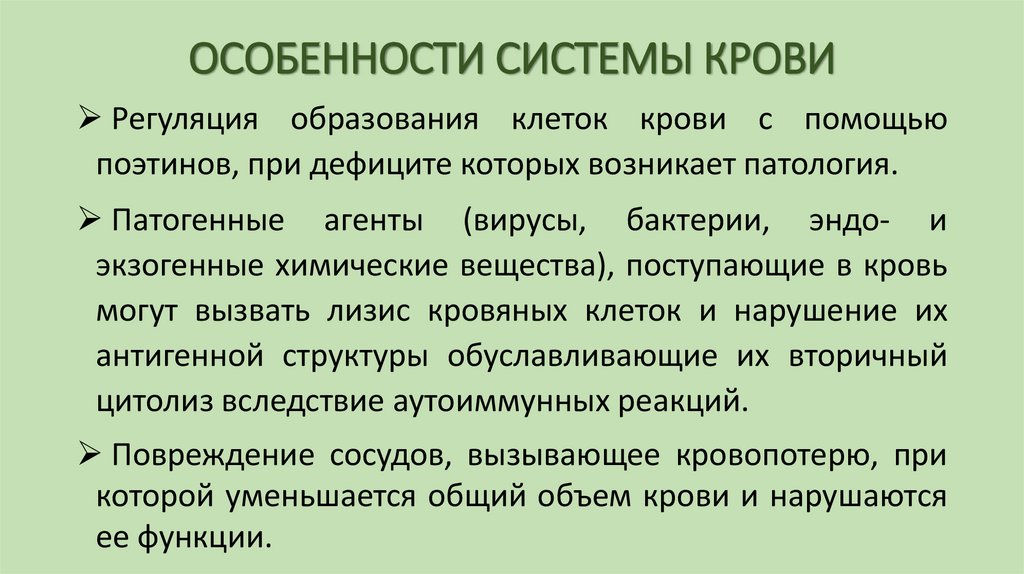 ОСОБЕННОСТИ СИСТЕМЫ КРОВИ

➢ Регуляция образования клеток крови с помощью поэтинов, при дефиците которых возникает патология.

➢ Патогенные агенты (вирусы, бактерии, эндо- и экзогенные химические вещества), поступающие в кровь могут вызвать лизис кровяных клеток и нарушение их антигенной структуры обуславливающие их вторичный цитолиз вследствие аутоиммунных реакций.

➢ Повреждение сосудов, вызывающее кровопотерю, при которой уменьшается общий объем крови и нарушаются ее функции.